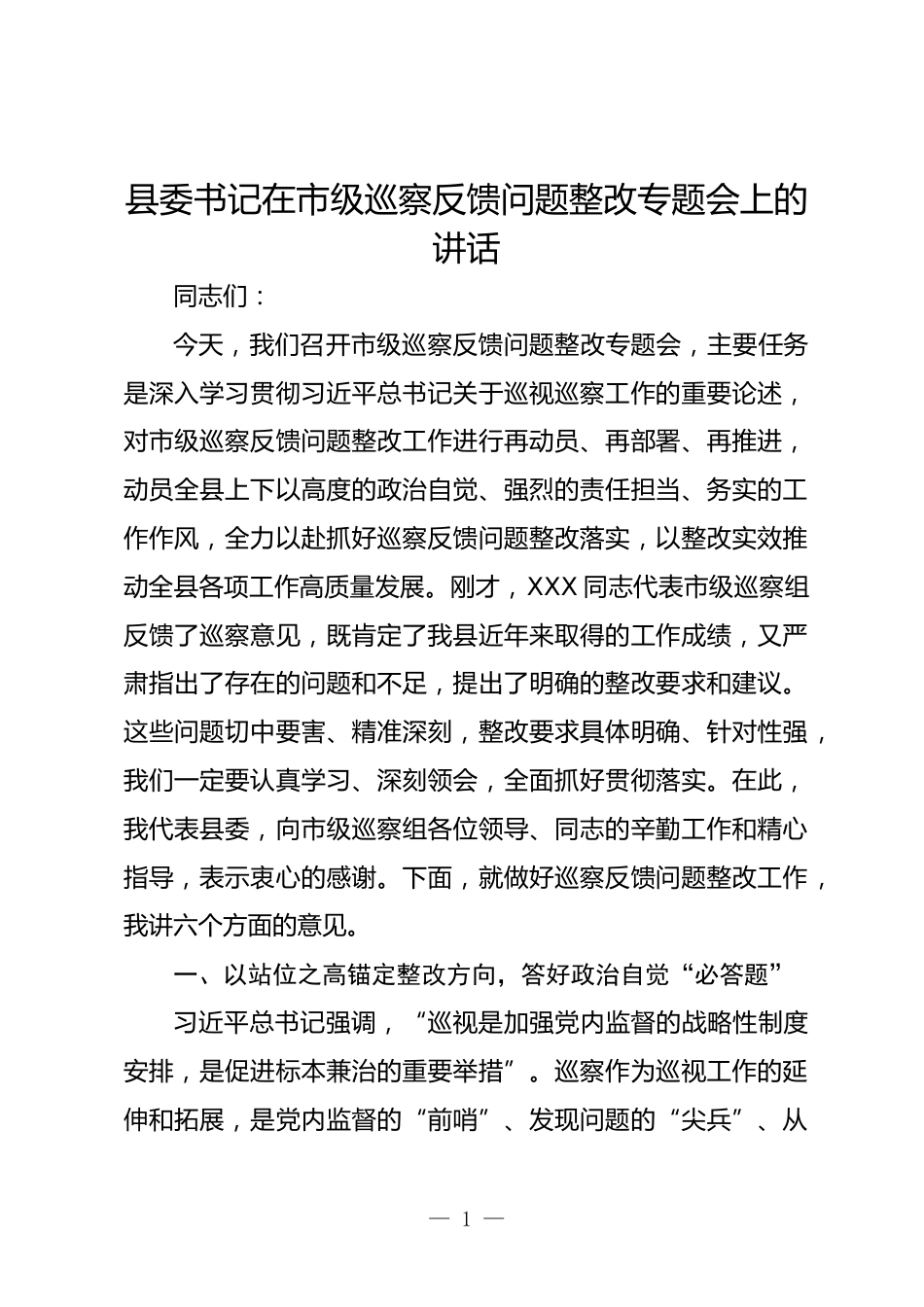 县委书记在市级巡察反馈问题整改专题会上的讲话

同志们：

今天，我们召开市级巡察反馈问题整改专题会，主要任务是深入学习贯彻习近平总书记关于巡视巡察工作的重要论述，对市级巡察反馈问题整改工作进行再动员、再部署、再推进，动员全县上下以高度的政治自觉、强烈的责任担当、务实的工作作风，全力以赴抓好巡察反馈问题整改落实，以整改实效推动全县各项工作高质量发展。刚才，XXX同志代表市级巡察组反馈了巡察意见，既肯定了我县近年来取得的工作成绩，又严肃指出了存在的问题和不足，提出了明确的整改要求和建议。这些问题切中要害、精准深刻，整改要求具体明确、针对性强，我们一定要认真学习、深刻领会，全面抓好贯彻落实。在此，我代表县委，向市级巡察组各位领导、同志的辛勤工作和精心指导，表示衷心的感谢。下面，就做好巡察反馈问题整改工作，我讲六个方面的意见。

一、以站位之高锚定整改方向，答好政治自觉“必答题”

习近平总书记强调，“巡视是加强党内监督的战略性制度安排，是促进标本兼治的重要举措”。巡察作为巡视工作的延伸和拓展，是党内监督的“前哨”、发现问题的“尖兵”、从

— 1 —